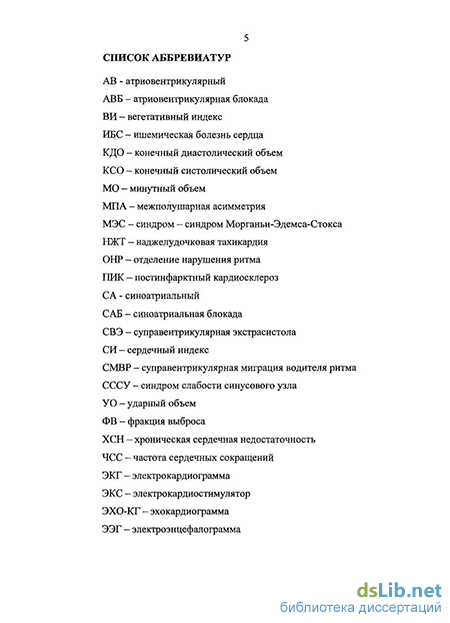 5

СПИСОК АББРЕВИАТУР

АВ - атриовентрикулярный

АВБ – атриовентрикулярная блокада

ВИ – вегетативный индекс

ИБС – ишемическая болезнь сердца

КДО – конечный диастолический объем

КСО – конечный систолический объем

МО – минутный объем

МПА – межполушарная асимметрия

МЭС – синдром – синдром Морганьи-Эдемса-Стокса

НЖТ – наджелудочковая тахикардия

ОНР – отделение нарушения ритма

ПИК – постинфарктный кардиосклероз

СА - синоатриальный

САБ – синоатриальная блокада

СВЭ – суправентрикулярная экстрасистола

СИ – сердечный индекс

СМВР – суправентрикулярная миграция водителя ритма

СССУ – синдром слабости синусового узла

УО – ударный объем

ФВ – фракция выброса

ХСН – хроническая сердечная недостаточность

ЧСС – частота сердечных сокращений

ЭКГ – электрокардиограмма

ЭКС – электрокардиостимулятор

ЭХО-КГ – эхокардиограмма

ЭЭГ – электроэнцефалограмма

dsLib.net
библиотека диссертаций